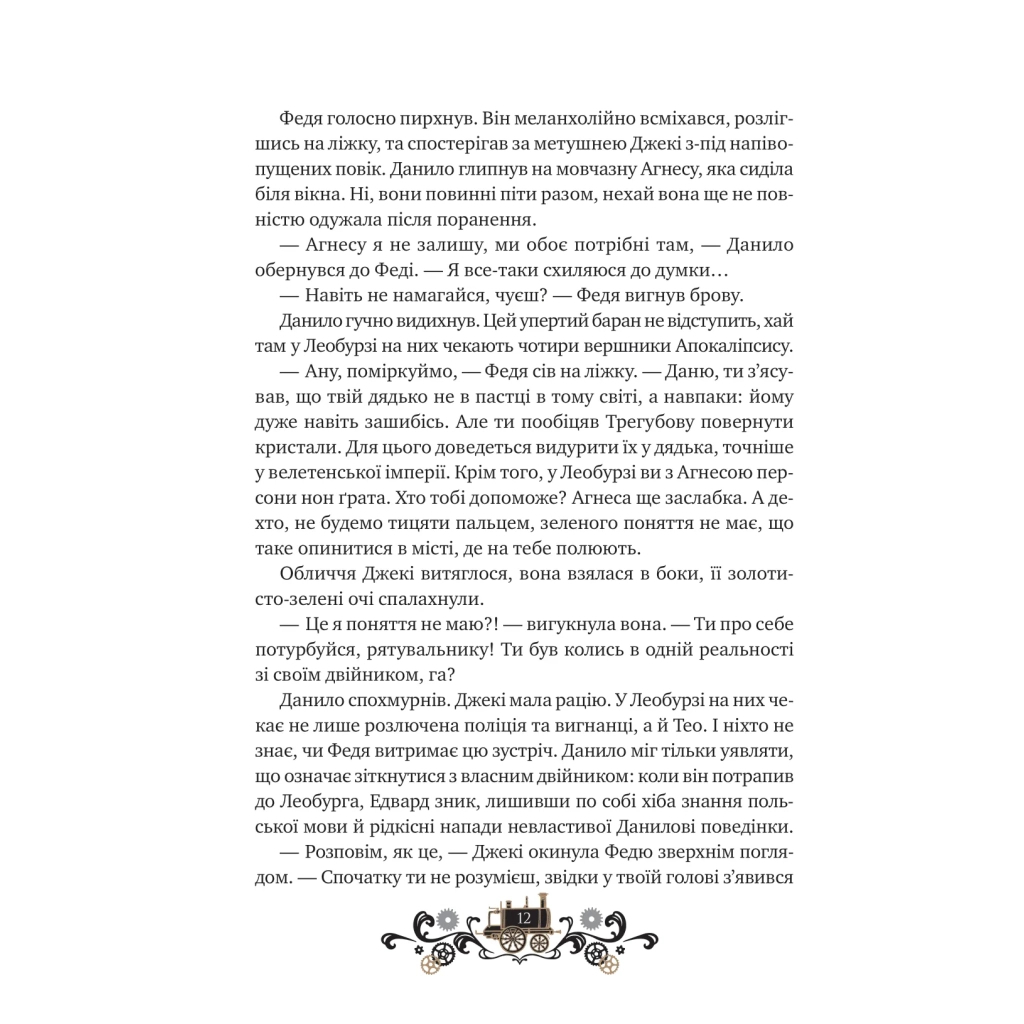 Федя голосно пирхнув. Він меланхолійно всміхався, розлігшись на ліжку, та спостерігав за метушнею Джекі з-під напівопущених повік. Данило глипнув на мовчазну Агнесу, яка сиділа біля вікна. Ні, вони повинні піти разом, нехай вона ще не повністю одужала після поранення.

— Агнесу я не залишу, ми обоє потрібні там, — Данило обернувся до Феді. — Я все-таки схиляюся до думки…

— Навіть не намагайся, чуєш? — Федя вигнув брову.

Данило гучно видихнув. Цей упертий баран не відступить, хай там у Леобурзі на них чекають чотири вершники Апокаліпсису.

— Ану, поміркуймо, — Федя сів на ліжку. — Даню, ти з'ясував, що твій дядько не в пастці в тому світі, а навпаки: йому дуже навіть зашибісь. Але ти пообіцяв Трегубову повернути кристали. Для цього доведеться видурити їх у дядька, точніше у велетенської імперії. Крім того, у Леобурзі ви з Агнесою персони нон ґрата. Хто тобі допоможе? Агнеса ще заслабка. А дехто, не будемо тицяти пальцем, зеленого поняття не має, що таке опинитися в місті, де на тебе полюють.

Обличчя Джекі витяглося, вона взялася в боки, її золотисто-зелені очі спалахнули.

— Це я поняття не маю?! — вигукнула вона. — Ти про себе потурбуйся, рятувальнику! Ти був колись в одній реальності зі своїм двійником, га?

Данило спохмурнів. Джекі мала рацію. У Леобурзі на них чекає не лише розлючена поліція та вигнанці, а й Тео. І ніхто не знає, чи Федя витримає цю зустріч. Данило міг тільки уявляти, що означає зіткнутися з власним двійником: коли він потрапив до Леобурга, Едвард зник, лишивши по собі хіба знання польської мови й рідкісні напади невластивої Данилові поведінки.

— Розповім, як це, — Джекі окинула Федю зверхнім поглядом. — Спочатку ти не розумієш, звідки у твоїй голові з'явився

12